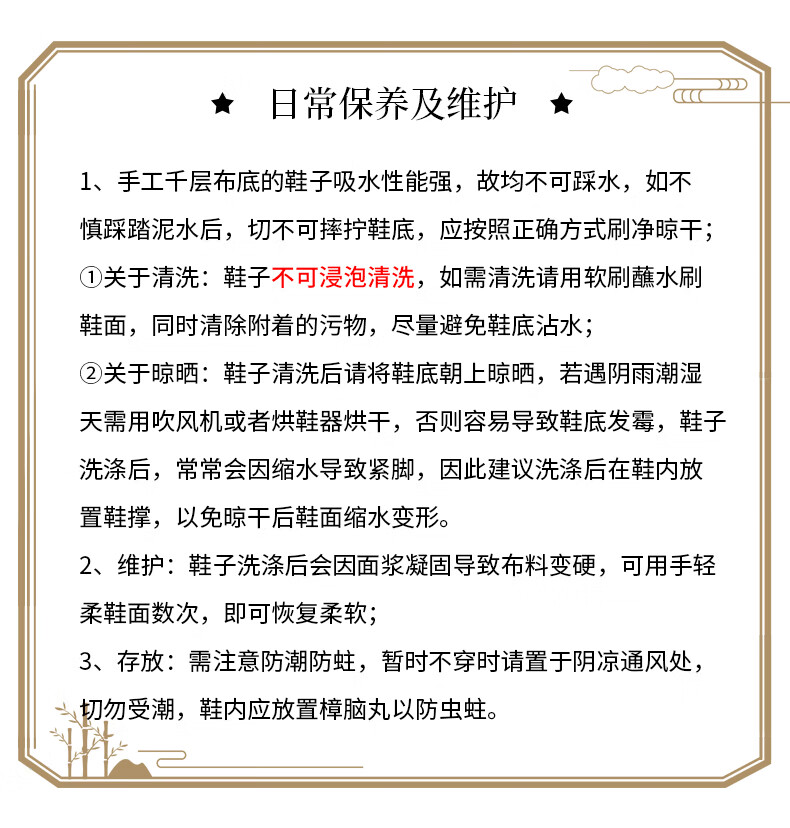 ★ 日常保养及维护 ★

1、手工千层布底的鞋子吸水性能强，故均不可踩水，如不慎踩踏泥水后，切不可摔拧鞋底，应按照正确方式刷净晾干；

①关于清洗：鞋子不可浸泡清洗，如需清洗请用软刷蘸水刷鞋面，同时清除附着的污物，尽量避免鞋底沾水；

②关于晾晒：鞋子清洗后请将鞋底朝上晾晒，若遇阴雨潮湿天需用吹风机或者烘鞋器烘干，否则容易导致鞋底发霉，鞋子洗涤后，常常会因缩水导致紧脚，因此建议洗涤后在鞋内放置鞋撑，以免晾干后鞋面缩水变形。

2、维护：鞋子洗涤后会因面浆凝固导致布料变硬，可用手轻柔鞋面数次，即可恢复柔软；

3、存放：需注意防潮防蛀，暂时不穿时请置于阴凉通风处，切勿受潮，鞋内应放置樟脑丸以防虫蛀。